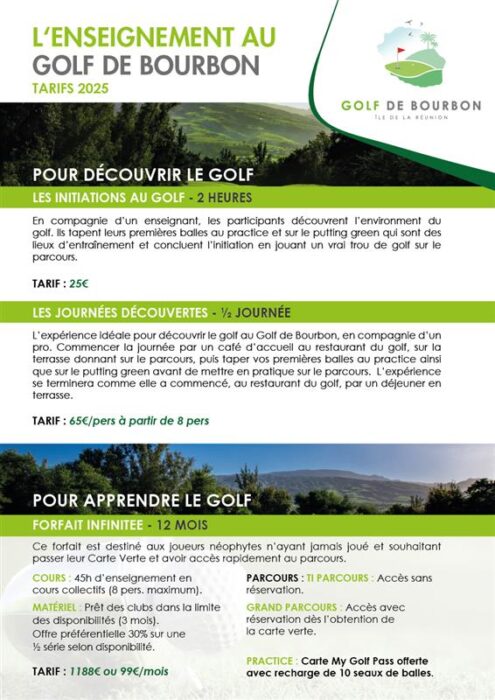 L'ENSEIGNEMENT AU GOLF DE BOURBON
TARIFS 2025

GOLF DE BOURBON
ÎLE DE LA RÉUNION

POUR DÉCOUVRIR LE GOLF

LES INITIATIONS AU GOLF - 2 HEURES

En compagnie d'un enseignant, les participants découvrent l'environment du golf. Ils tapent leurs premières balles au practice et sur le putting green qui sont des lieux d'entraînement et concluent l'initiation en jouant un vrai trou de golf sur le parcours.

TARIF : 25€

LES JOURNÉES DÉCOUVERTES - ½ JOURNÉE

L'expérience idéale pour découvrir le golf au Golf de Bourbon, en compagnie d'un pro. Commencer la journée par un café d'accueil au restaurant du golf, sur la terrasse donnant sur le parcours, puis taper vos premières balles au practice ainsi que sur le putting green avant de mettre en pratique sur le parcours. L'expérience se terminera comme elle a commencé, au restaurant du golf, par un déjeuner en terrasse.

TARIF : 65€/pers à partir de 8 pers

POUR APPRENDRE LE GOLF

FORFAIT INFINITEE - 12 MOIS

Ce forfait est destiné aux joueurs néophytes n'ayant jamais joué et souhaitant passer leur Carte Verte et avoir accès rapidement au parcours.

COURS : 45h d'enseignement en cours collectifs (8 pers. maximum).

MATÉRIEL : Prêt des clubs dans la limite des disponibilités (3 mois). Offre préférentielle 30% sur une ½ série selon disponibilité.

TARIF : 1188€ ou 99€/mois

PARCOURS : TI PARCOURS : Accès sans réservation.

GRAND PARCOURS : Accès avec réservation dès l'obtention de la carte verte.

PRACTICE : Carte My Golf Pass offerte avec recharge de 10 seaux de balles.